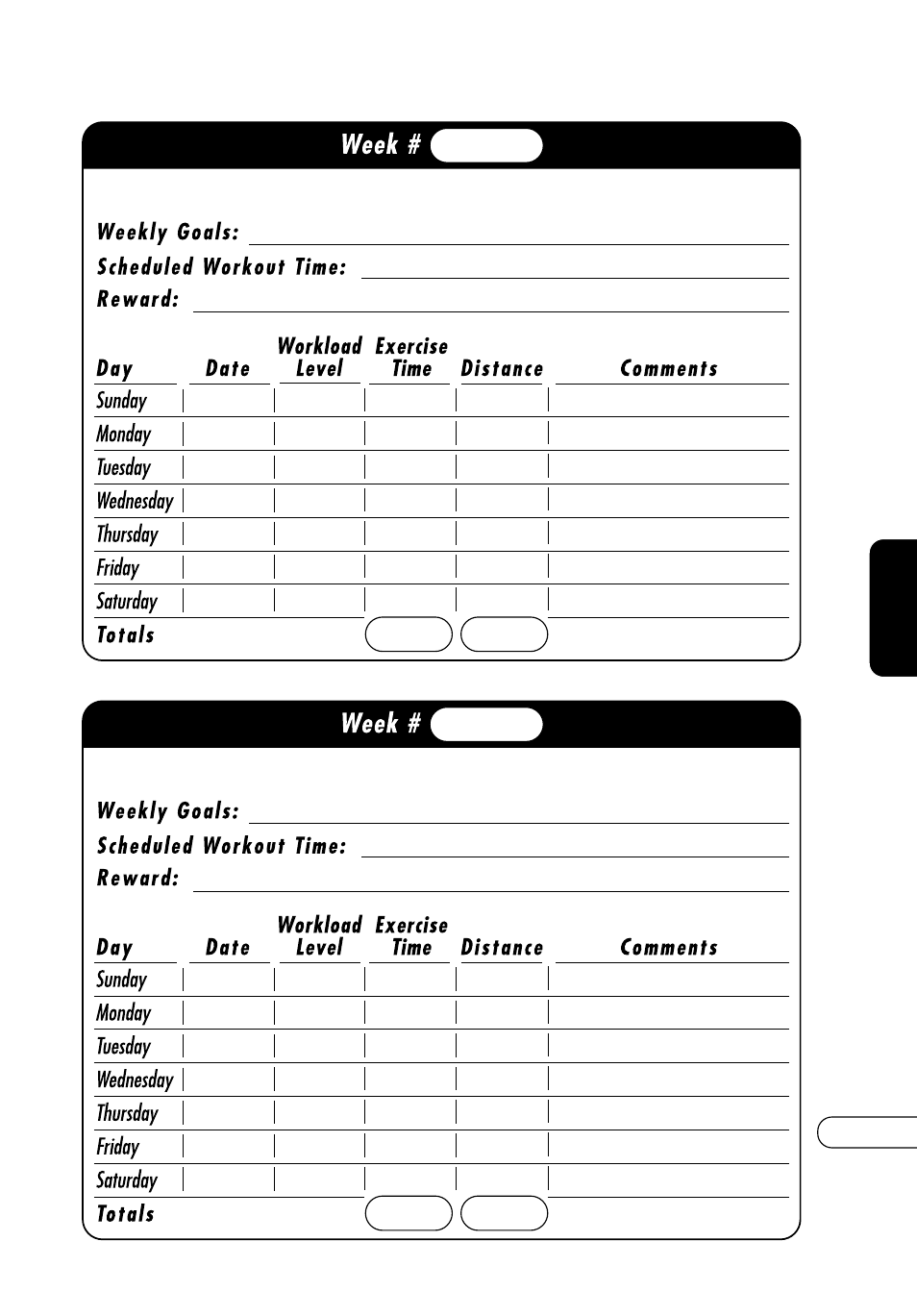 Week #

Weekly Goals:
Scheduled Workout Time:
Reward:

| Day | Date | Workload Level | Exercise Time | Distance | Comments |
|---|---|---|---|---|---|
| Sunday | | | | | |
| Monday | | | | | |
| Tuesday | | | | | |
| Wednesday | | | | | |
| Thursday | | | | | |
| Friday | | | | | |
| Saturday | | | | | |
| Totals | | | | | |

Week #

Weekly Goals:
Scheduled Workout Time:
Reward:

| Day | Date | Workload Level | Exercise Time | Distance | Comments |
|---|---|---|---|---|---|
| Sunday | | | | | |
| Monday | | | | | |
| Tuesday | | | | | |
| Wednesday | | | | | |
| Thursday | | | | | |
| Friday | | | | | |
| Saturday | | | | | |
| Totals | | | | | |